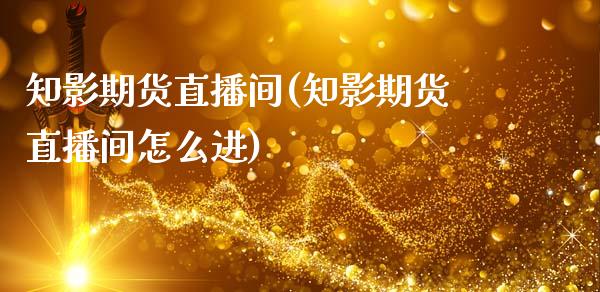 知影期货直播间(知影期货直播间怎么进)